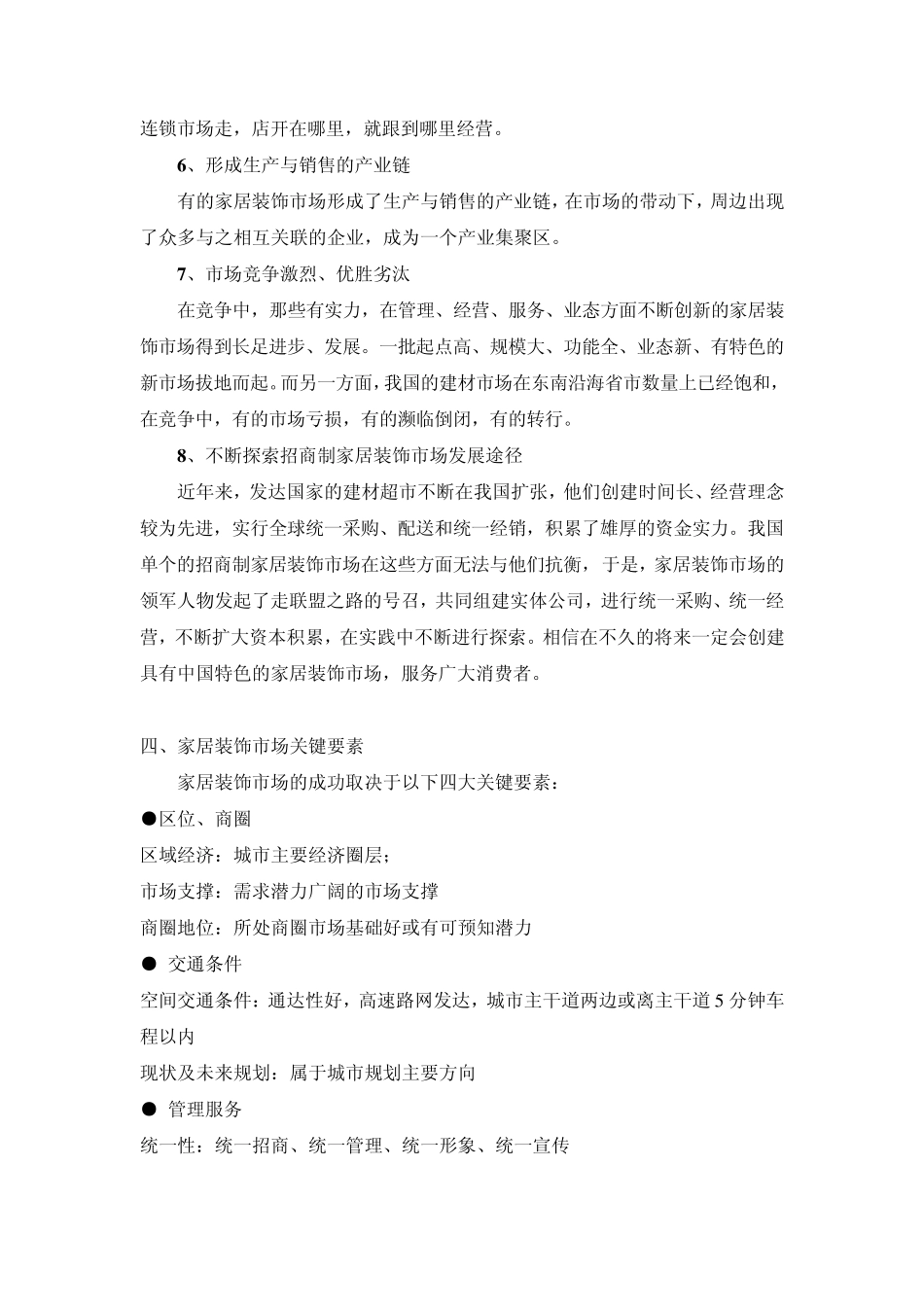 连锁市场走，店开在哪里，就跟到哪里经营。

6、形成生产与销售的产业链

有的家居装饰市场形成了生产与销售的产业链，在市场的带动下，周边出现了众多与之相互关联的企业，成为一个产业集聚区。

7、市场竞争激烈、优胜劣汰

在竞争中，那些有实力，在管理、经营、服务、业态方面不断创新的家居装饰市场得到长足进步、发展。一批起点高、规模大、功能全、业态新、有特色的新市场拔地而起。而另一方面，我国的建材市场在东南沿海省市数量上已经饱和，在竞争中，有的市场亏损，有的濒临倒闭，有的转行。

8、不断探索招商制家居装饰市场发展途径

近年来，发达国家的建材超市不断在我国扩张，他们创建时间长、经营理念较为先进，实行全球统一采购、配送和统一经销，积累了雄厚的资金实力。我国单个的招商制家居装饰市场在这些方面无法与他们抗衡，于是，家居装饰市场的领军人物发起了走联盟之路的号召，共同组建实体公司，进行统一采购、统一经营，不断扩大资本积累，在实践中不断进行探索。相信在不久的将来一定会创建具有中国特色的家居装饰市场，服务广大消费者。

四、家居装饰市场关键要素

家居装饰市场的成功取决于以下四大关键要素：

• 区位、商圈

区域经济：城市主要经济圈层；

市场支撑：需求潜力广阔的市场支撑

商圈地位：所处商圈市场基础好或有可预知潜力

• 交通条件

空间交通条件：通达性好，高速路网发达，城市主干道两边或离主干道5分钟车程以内

现状及未来规划：属于城市规划主要方向

• 管理服务

统一性：统一招商、统一管理、统一形象、统一宣传